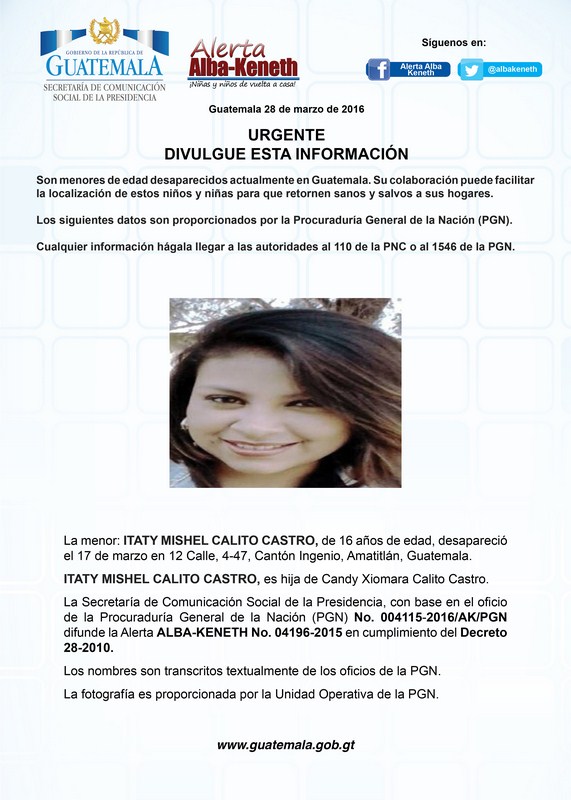 GOBIERNO DE LA REPÚBLICA DE
GUATEMALA
SECRETARÍA DE COMUNICACIÓN SOCIAL DE LA PRESIDENCIA

Alerta
Alba-Keneth
¡Niñas y niños de vuelta a casa!

Síguenos en:
Alerta Alba Keneth
@albakeneth

Guatemala 28 de marzo de 2016

URGENTE
DIVULGUE ESTA INFORMACIÓN

Son menores de edad desaparecidos actualmente en Guatemala. Su colaboración puede facilitar la localización de estos niños y niñas para que retornen sanos y salvos a sus hogares.

Los siguientes datos son proporcionados por la Procuraduría General de la Nación (PGN).

Cualquier información hágala llegar a las autoridades al 110 de la PNC o al 1546 de la PGN.

La menor: ITATY MISHEL CALITO CASTRO, de 16 años de edad, desapareció el 17 de marzo en 12 Calle, 4-47, Cantón Ingenio, Amatitlán, Guatemala.

ITATY MISHEL CALITO CASTRO, es hija de Candy Xiomara Calito Castro.

La Secretaría de Comunicación Social de la Presidencia, con base en el oficio de la Procuraduría General de la Nación (PGN) No. 004115-2016/AK/PGN difunde la Alerta ALBA-KENETH No. 04196-2015 en cumplimiento del Decreto 28-2010.

Los nombres son transcritos textualmente de los oficios de la PGN.

La fotografía es proporcionada por la Unidad Operativa de la PGN.

www.guatemala.gob.gt